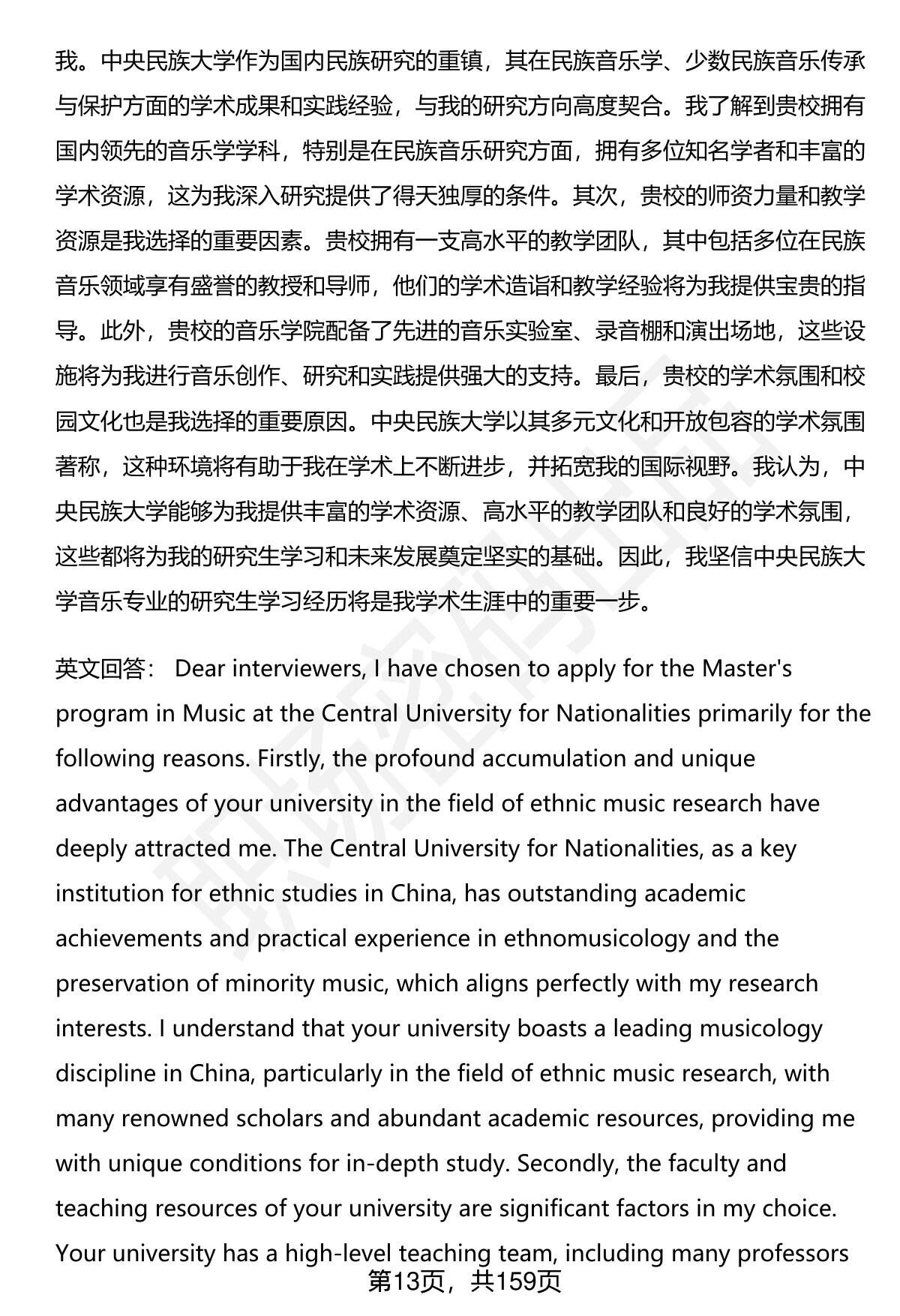 我。中央民族大学作为国内民族研究的重镇，其在民族音乐学、少数民族音乐传承与保护方面的学术成果和实践经验，与我的研究方向高度契合。我了解到贵校拥有国内领先的音乐学学科，特别是在民族音乐研究方面，拥有多位知名学者和丰富的学术资源，这为我深入研究提供了得天独厚的条件。其次，贵校的师资力量和教学资源是我选择的重要因素。贵校拥有一支高水平的教学团队，其中包括多位在民族音乐领域享有盛誉的教授和导师，他们的学术造诣和教学经验将为我提供宝贵的指导。此外，贵校的音乐学院配备了先进的音乐实验室、录音棚和演出场地，这些设施将为我进行音乐创作、研究和实践提供强大的支持。最后，贵校的学术氛围和校园文化也是我选择的重要原因。中央民族大学以其多元文化和开放包容的学术氛围著称，这种环境将有助于我在学术上不断进步，并拓宽我的国际视野。我认为，中央民族大学能够为我提供丰富的学术资源、高水平的教学团队和良好的学术氛围，这些都将为我的研究生学习和未来发展奠定坚实的基础。因此，我坚信中央民族大学音乐专业的研究生学习经历将是我学术生涯中的重要一步。

英文回答： Dear interviewers, I have chosen to apply for the Master's program in Music at the Central University for Nationalities primarily for the following reasons. Firstly, the profound accumulation and unique advantages of your university in the field of ethnic music research have deeply attracted me. The Central University for Nationalities, as a key institution for ethnic studies in China, has outstanding academic achievements and practical experience in ethnomusicology and the preservation of minority music, which aligns perfectly with my research interests. I understand that your university boasts a leading musicology discipline in China, particularly in the field of ethnic music research, with many renowned scholars and abundant academic resources, providing me with unique conditions for in-depth study. Secondly, the faculty and teaching resources of your university are significant factors in my choice. Your university has a high-level teaching team, including many professors

第13页，共159页